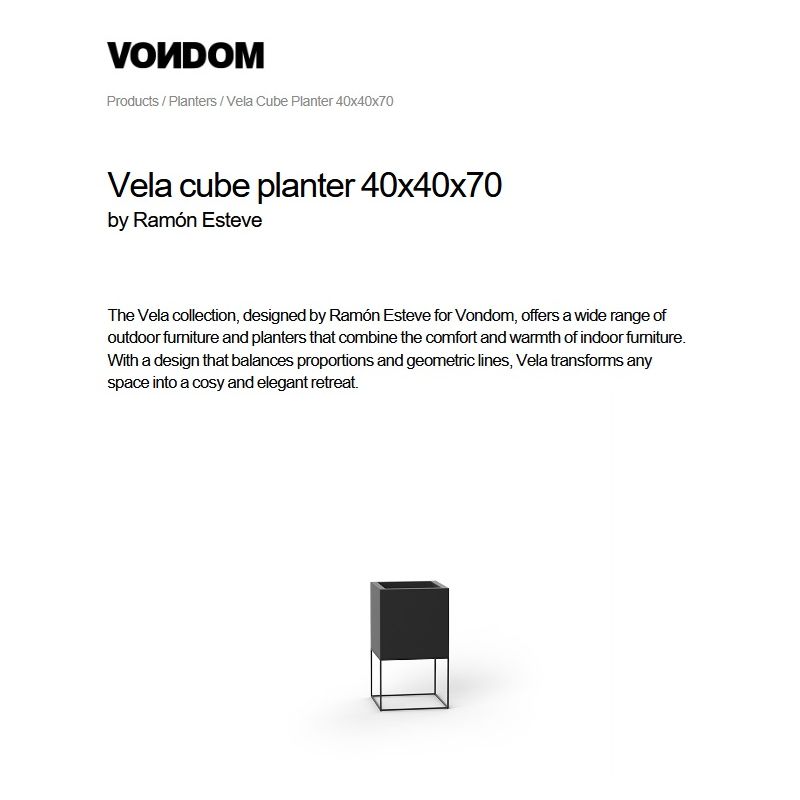 VONDOM

Products / Planters / Vela Cube Planter 40x40x70

Vela cube planter 40x40x70
by Ramón Esteve

The Vela collection, designed by Ramón Esteve for Vondom, offers a wide range of outdoor furniture and planters that combine the comfort and warmth of indoor furniture. With a design that balances proportions and geometric lines, Vela transforms any space into a cosy and elegant retreat.